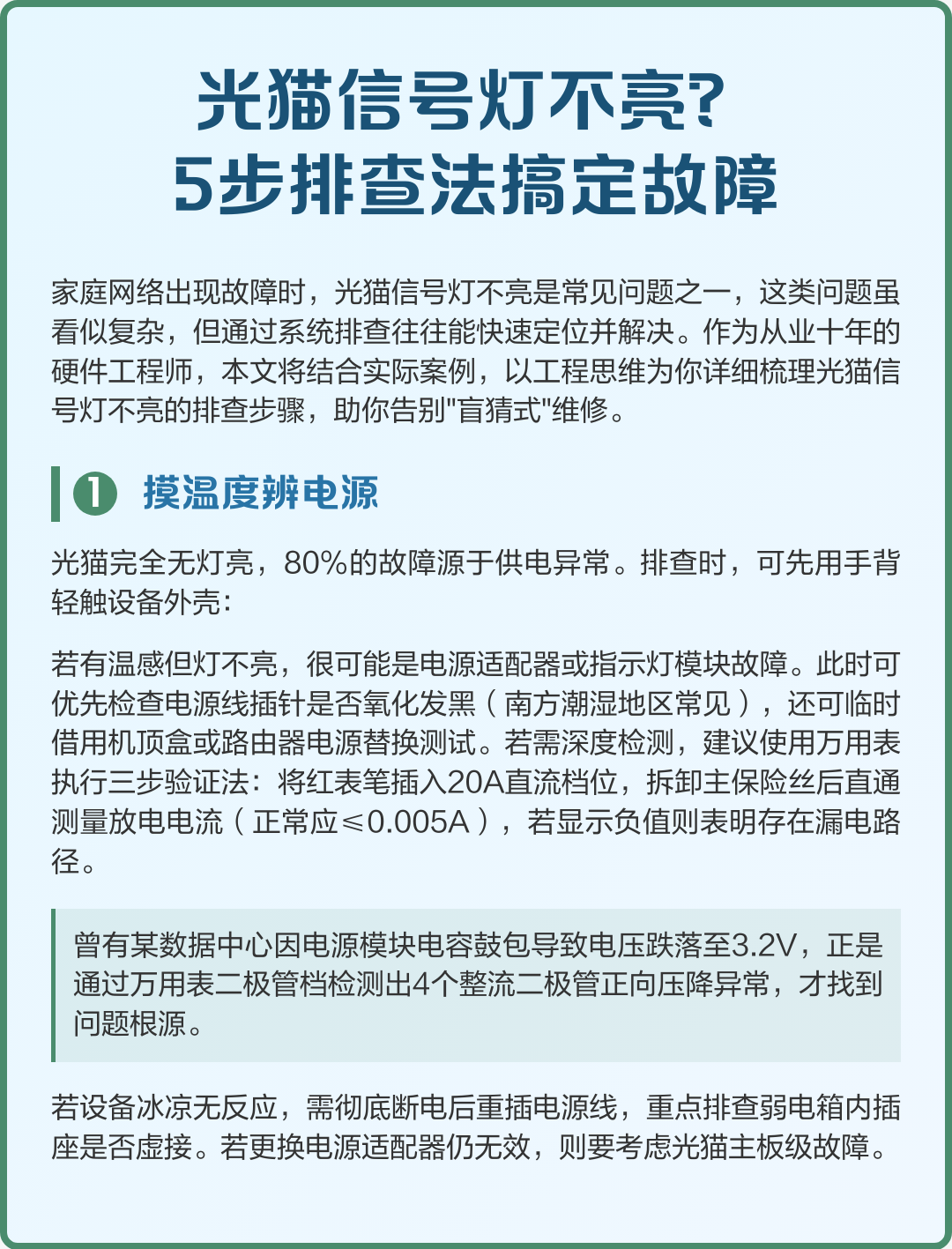 光猫信号灯不亮？
5步排查法搞定故障

家庭网络出现故障时，光猫信号灯不亮是常见问题之一，这类问题虽看似复杂，但通过系统排查往往能快速定位并解决。作为从业十年的硬件工程师，本文将结合实际案例，以工程思维为你详细梳理光猫信号灯不亮的排查步骤，助你告别"盲猜式"维修。

1 摸温度辨电源

光猫完全无灯亮，80%的故障源于供电异常。排查时，可先用手背轻触设备外壳：

若有温感但灯不亮，很可能是电源适配器或指示灯模块故障。此时可优先检查电源线插针是否氧化发黑（南方潮湿地区常见），还可临时借用机顶盒或路由器电源替换测试。若需深度检测，建议使用万用表执行三步验证法：将红表笔插入20A直流档位，拆卸主保险丝后直通测量放电电流（正常应≤0.005A），若显示负值则表明存在漏电路径。

曾有某数据中心因电源模块电容鼓包导致电压跌落至3.2V，正是通过万用表二极管档检测出4个整流二极管正向压降异常，才找到问题根源。

若设备冰凉无反应，需彻底断电后重插电源线，重点排查弱电箱内插座是否虚接。若更换电源适配器仍无效，则要考虑光猫主板级故障。